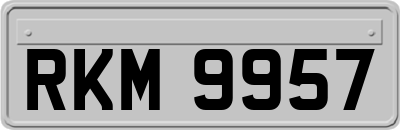 RKM 9957